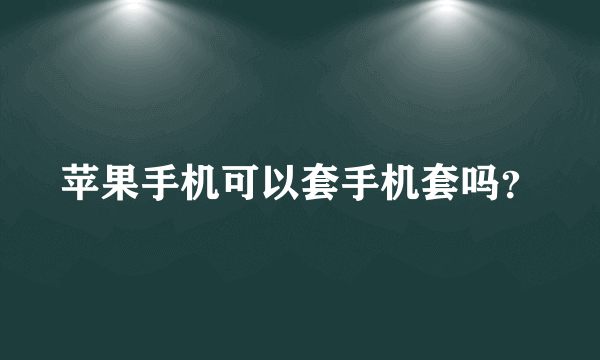 苹果手机可以套手机套吗?